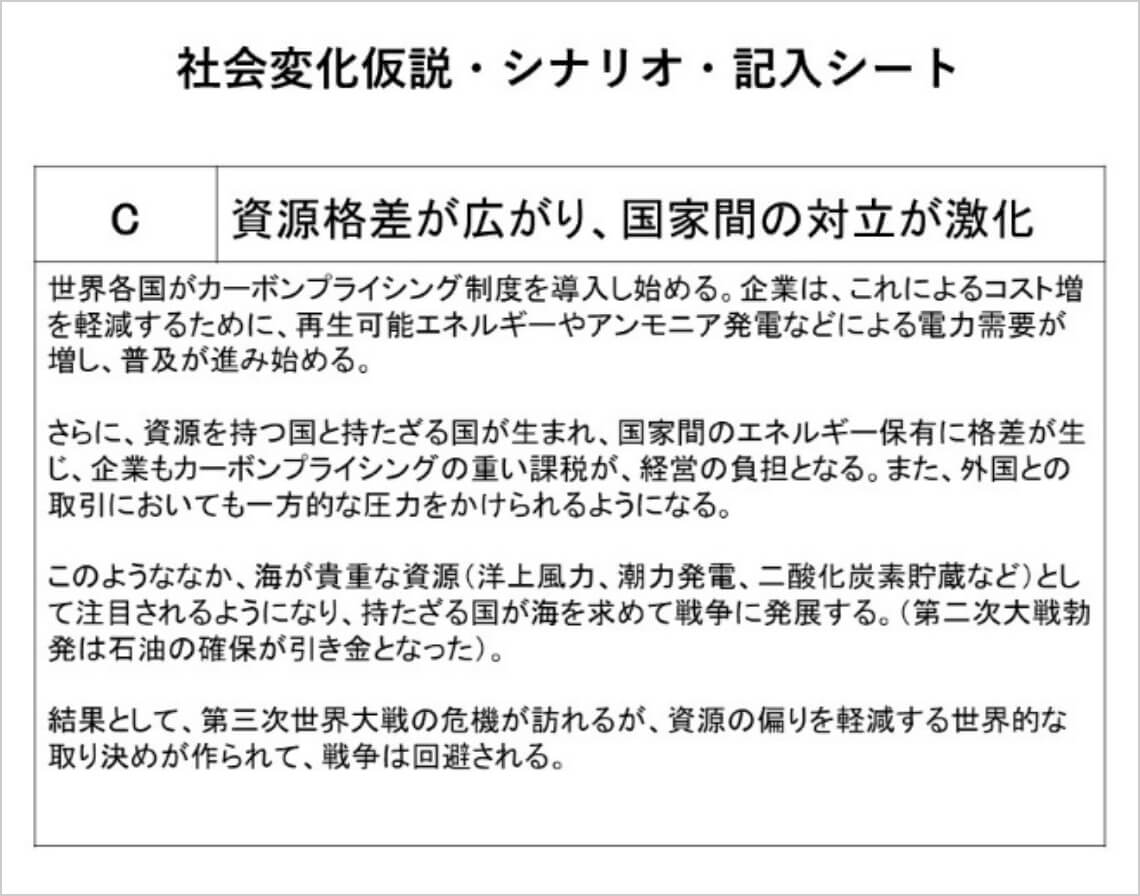 社会変化仮説・シナリオ・記入シート

| C | 資源格差が広がり、国家間の対立が激化 |
|---|---|

世界各国がカーボンプライシング制度を導入し始める。企業は、これによるコスト増を軽減するために、再生可能エネルギーやアンモニア発電などによる電力需要が増し、普及が進み始める。

さらに、資源を持つ国と持たざる国が生まれ、国家間のエネルギー保有に格差が生じ、企業もカーボンプライシングの重い課税が、経営の負担となる。また、外国との取引においても一方的な圧力をかけられるようになる。

このようななか、海が貴重な資源(洋上風力、潮力発電、二酸化炭素貯蔵など)として注目されるようになり、持たざる国が海を求めて戦争に発展する。(第二次大戦勃発は石油の確保が引き金となった)。

結果として、第三次世界大戦の危機が訪れるが、資源の偏りを軽減する世界的な取り決めが作られて、戦争は回避される。